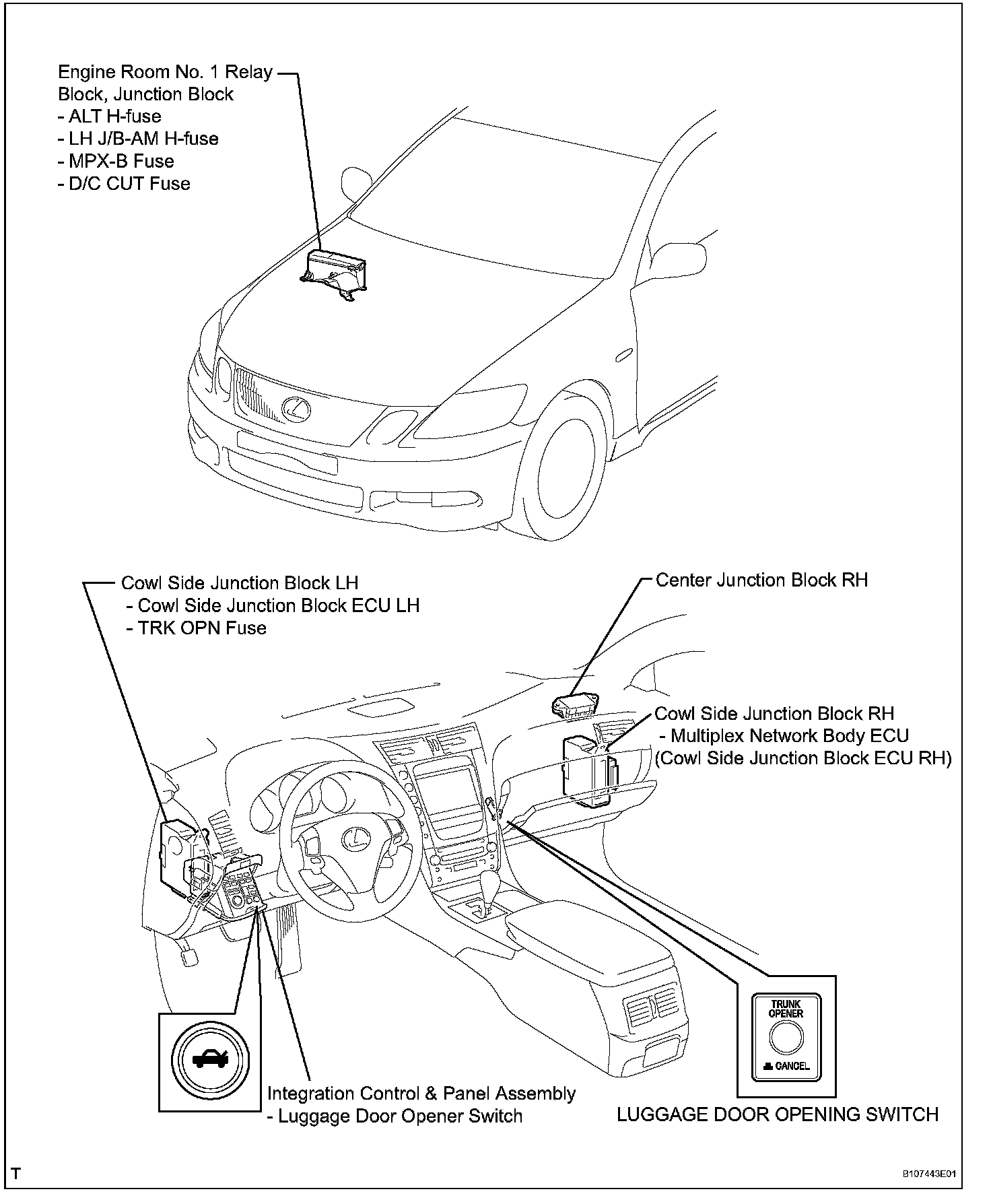 Engine Room No. 1 Relay Block, Junction Block
- ALT H-fuse
- LH J/B-AM H-fuse
- MPX-B Fuse
- D/C CUT Fuse

Cowl Side Junction Block LH
- Cowl Side Junction Block ECU LH
- TRK OPN Fuse

Center Junction Block RH

Cowl Side Junction Block RH
- Multiplex Network Body ECU
(Cowl Side Junction Block ECU RH)

TRUNK OPENER
CANCEL

Integration Control & Panel Assembly
- Luggage Door Opener Switch

LUGGAGE DOOR OPENING SWITCH

T

B107443E01